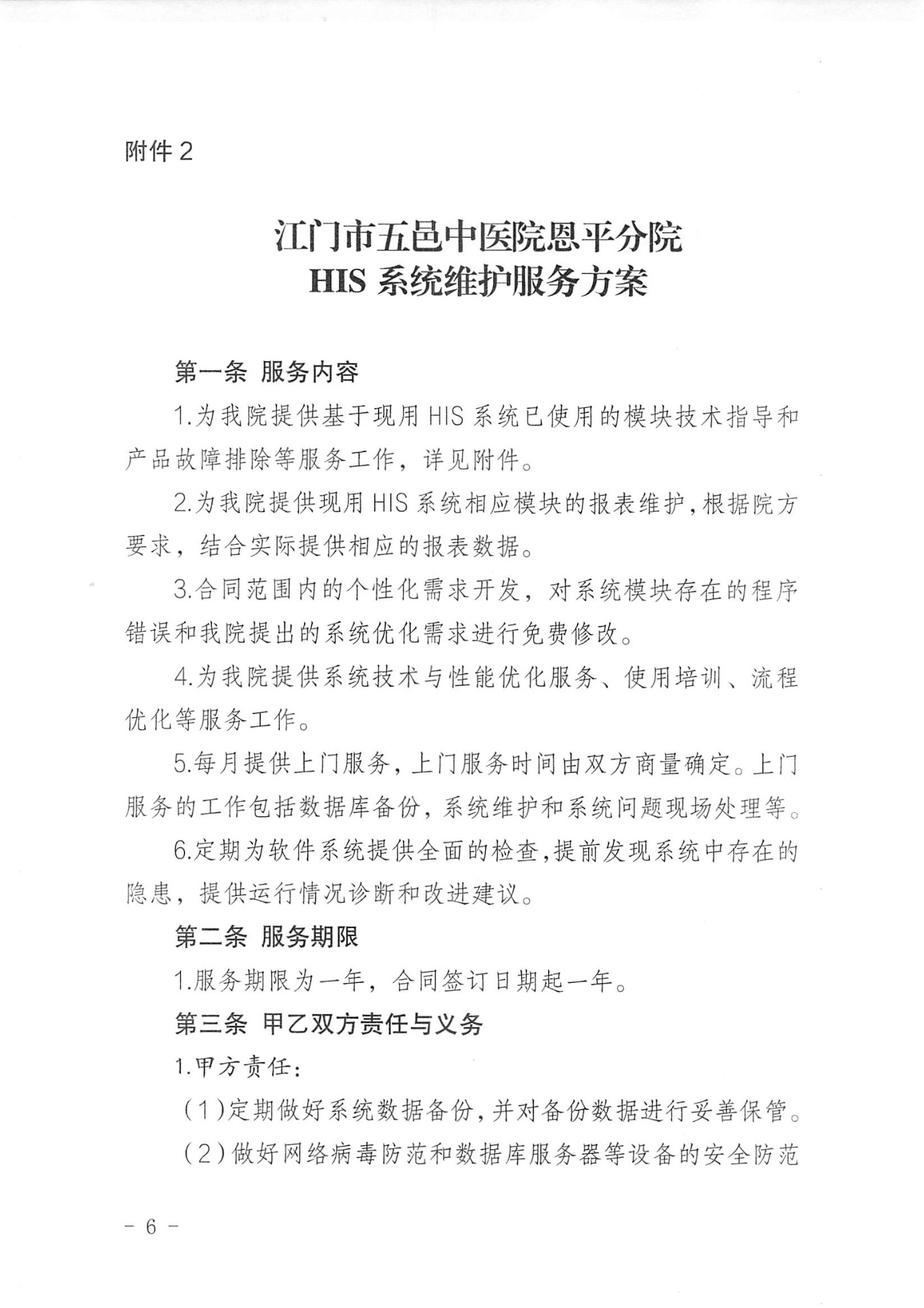 附件2

江门市五邑中医院恩平分院
HIS系统维护服务方案

第一条 服务内容

1.为我院提供基于现用HIS系统已使用的模块技术指导和产品故障排除等服务工作，详见附件。

2.为我院提供现用HIS系统相应模块的报表维护，根据院方要求，结合实际提供相应的报表数据。

3.合同范围内的个性化需求开发，对系统模块存在的程序错误和我院提出的系统优化需求进行免费修改。

4.为我院提供系统技术与性能优化服务、使用培训、流程优化等服务工作。

5.每月提供上门服务，上门服务时间由双方商量确定。上门服务的工作包括数据库备份，系统维护和系统问题现场处理等。

6.定期为软件系统提供全面的检查，提前发现系统中存在的隐患，提供运行情况诊断和改进建议。

第二条 服务期限

1.服务期限为一年，合同签订日期起一年。

第三条 甲乙双方责任与义务

1.甲方责任：

(1)定期做好系统数据备份，并对备份数据进行妥善保管。

(2)做好网络病毒防范和数据库服务器等设备的安全防范

- 6 -